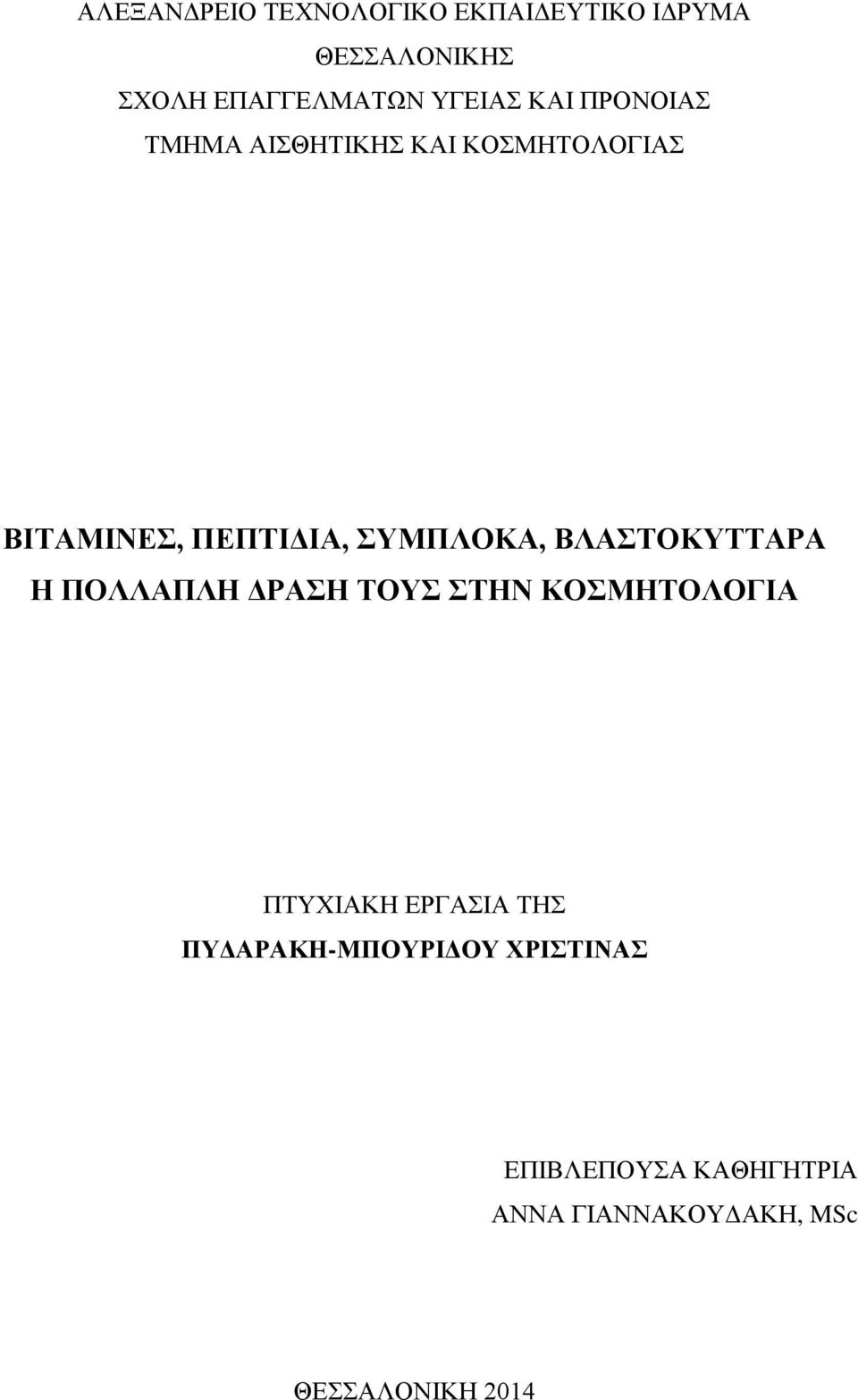 ΑΛΕΞΑΝΔΡΕΙΟ ΤΕΧΝΟΛΟΓΙΚΟ ΕΚΠΑΙΔΕΥΤΙΚΟ ΙΔΡΥΜΑ
ΘΕΣΣΑΛΟΝΙΚΗΣ
ΣΧΟΛΗ ΕΠΑΓΓΕΛΜΑΤΩΝ ΥΓΕΙΑΣ ΚΑΙ ΠΡΟΝΟΙΑΣ
ΤΜΗΜΑ ΑΙΣΘΗΤΙΚΗΣ ΚΑΙ ΚΟΣΜΗΤΟΛΟΓΙΑΣ

ΒΙΤΑΜΙΝΕΣ, ΠΕΠΤΙΔΙΑ, ΣΥΜΠΛΟΚΑ, ΒΛΑΣΤΟΚΥΤΤΑΡΑ
Η ΠΟΛΛΑΠΛΗ ΔΡΑΣΗ ΤΟΥΣ ΣΤΗΝ ΚΟΣΜΗΤΟΛΟΓΙΑ

ΠΤΥΧΙΑΚΗ ΕΡΓΑΣΙΑ ΤΗΣ
ΠΥΔΑΡΑΚΗ-ΜΠΟΥΡΙΔΟΥ ΧΡΙΣΤΙΝΑΣ

ΕΠΙΒΛΕΠΟΥΣΑ ΚΑΘΗΓΗΤΡΙΑ
ΑΝΝΑ ΓΙΑΝΝΑΚΟΥΔΑΚΗ, MSc

ΘΕΣΣΑΛΟΝΙΚΗ 2014